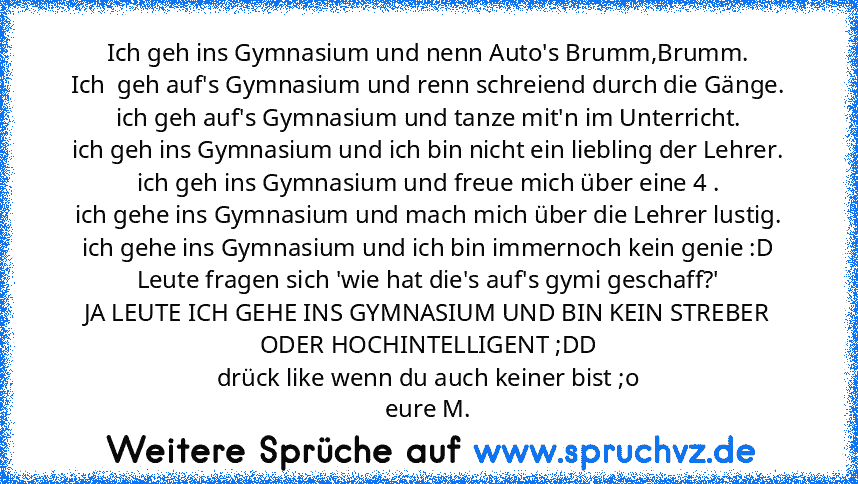 Ich geh ins Gymnasium und nenn Auto's Brumm,Brumm.
Ich geh auf's Gymnasium und renn schreiend durch die Gänge.
ich geh auf's Gymnasium und tanze mit'n im Unterricht.
ich geh ins Gymnasium und ich bin nicht ein liebling der Lehrer.
ich geh ins Gymnasium und freue mich über eine 4 .
ich gehe ins Gymnasium und mach mich über die Lehrer lustig.
ich gehe ins Gymnasium und ich bin immernoch kein genie :D
Leute fragen sich 'wie hat die's auf's gymi geschaff?'
JA LEUTE ICH GEHE INS GYMNASIUM UND BIN KEIN STREBER ODER HOCHINTELLIGENT ;DD
drück like wenn du auch keiner bist ;o
eure M.

Weitere Sprüche auf www.spruchvz.de